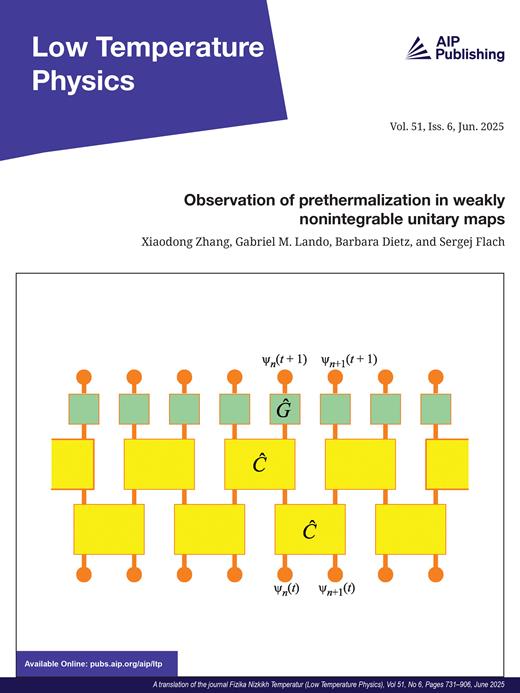 Low Temperature Physics

AIP Publishing

Vol. 51, Iss. 6, Jun. 2025

Observation of prethermalization in weakly nonintegrable unitary maps

Xiaodong Zhang, Gabriel M. Lando, Barbara Dietz, and Sergej Flach

$\psi_n(t+1)$ $\psi_{n+1}(t+1)$

$\hat{G}$

$\hat{C}$

$\hat{C}$

$\psi_n(t)$ $\psi_{n+1}(t)$

Available Online: pubs.aip.org/aip/ltp

A translation of the journal Fizika Nizkikh Temperatur (Low Temperature Physics), Vol 51, No 6, Pages 731–906, June 2025